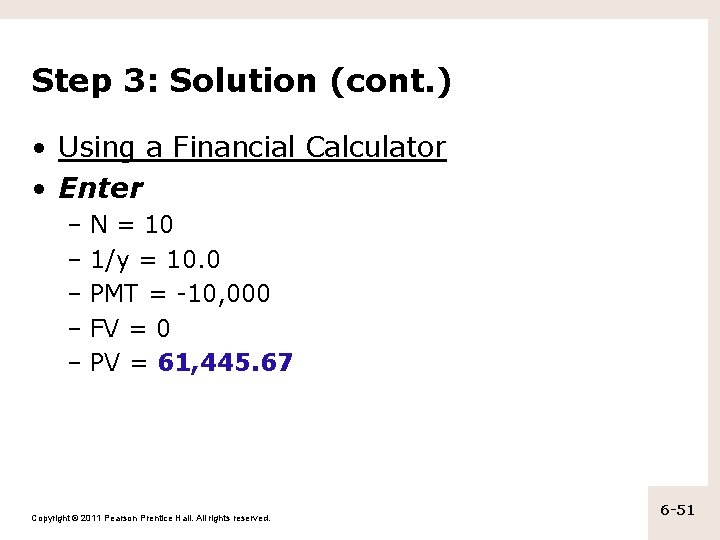 Step 3: Solution (cont.)

• Using a Financial Calculator
• Enter
- N = 10
- 1/y = 10.0
- PMT = -10,000
- FV = 0
- PV = 61,445.67

Copyright © 2011 Pearson Prentice Hall. All rights reserved.

6-51